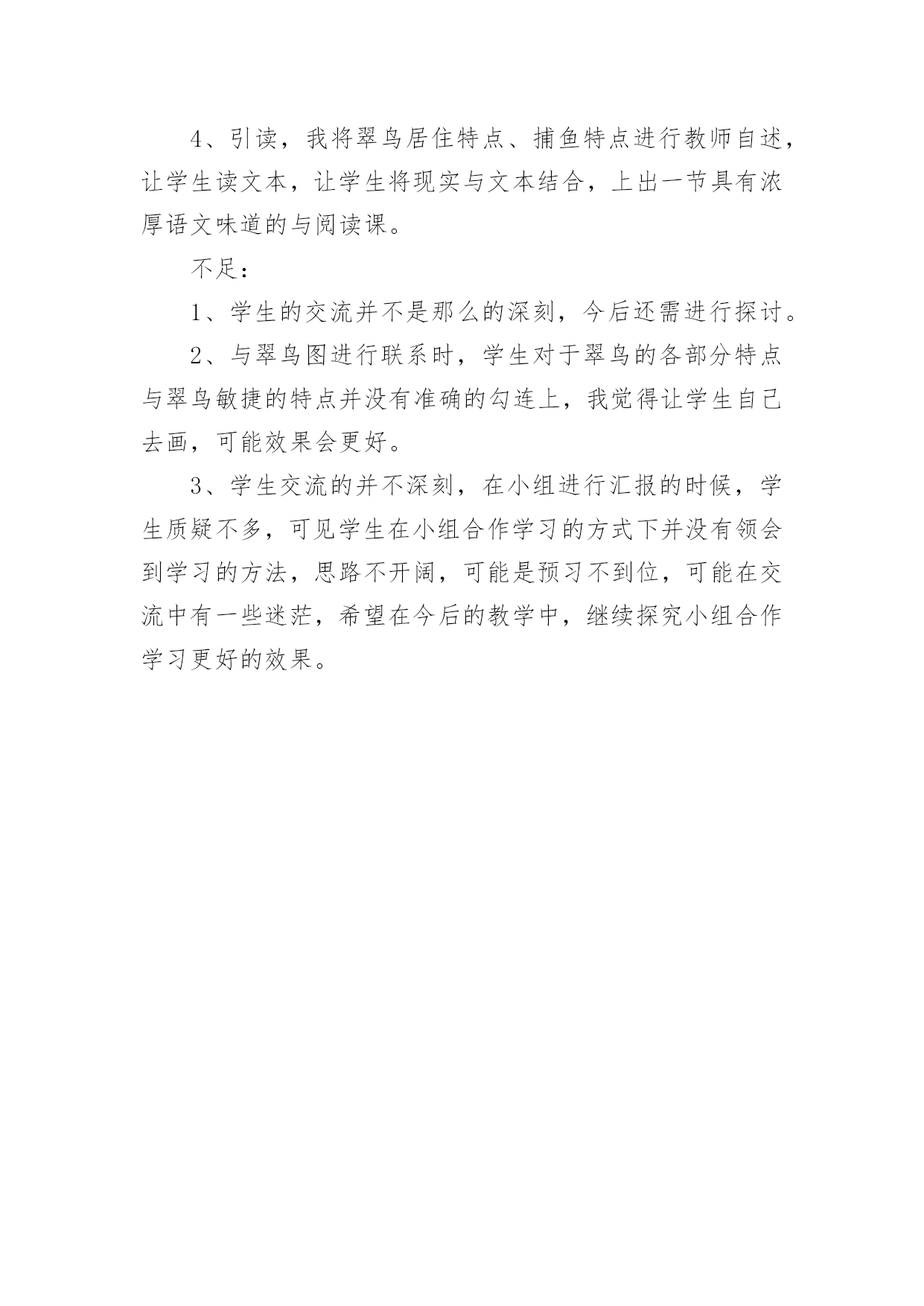 4、引读，我将翠鸟居住特点、捕鱼特点进行教师自述，让学生读文本，让学生将现实与文本结合，上出一节具有浓厚语文味道的与阅读课。

不足：

1、学生的交流并不是那么的深刻，今后还需进行探讨。

2、与翠鸟图进行联系时，学生对于翠鸟的各部分特点与翠鸟敏捷的特点并没有准确的勾连上，我觉得让学生自己去画，可能效果会更好。

3、学生交流的并不深刻，在小组进行汇报的时候，学生质疑不多，可见学生在小组合作学习的方式下并没有领会到学习的方法，思路不开阔，可能是预习不到位，可能在交流中有一些迷茫，希望在今后的教学中，继续探究小组合作学习更好的效果。